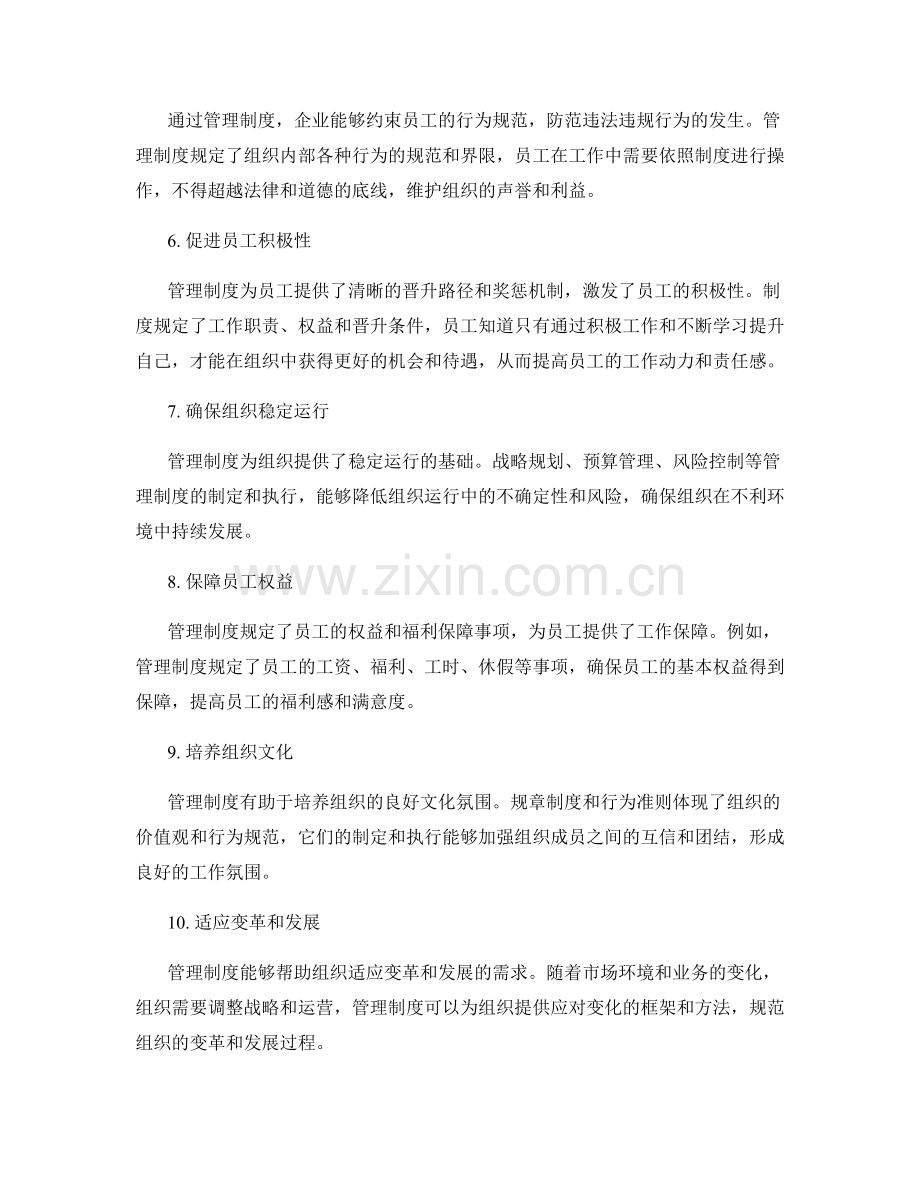 通过管理制度，企业能够约束员工的行为规范，防范违法违规行为的发生。管理制度规定了组织内部各种行为的规范和界限，员工在工作中需要依照制度进行操作，不得超越法律和道德的底线，维护组织的声誉和利益。

6. 促进员工积极性

管理制度为员工提供了清晰的晋升路径和奖惩机制，激发了员工的积极性。制度规定了工作职责、权益和晋升条件，员工知道只有通过积极工作和不断学习提升自己，才能在组织中获得更好的机会和待遇，从而提高员工的工作动力和责任感。

7. 确保组织稳定运行

管理制度为组织提供了稳定运行的基础。战略规划、预算管理、风险控制等管理制度的制定和执行，能够降低组织运行中的不确定性和风险，确保组织在不利环境中持续发展。

8. 保障员工权益

www.zixin.com.cn

管理制度规定了员工的权益和福利保障事项，为员工提供了工作保障。例如，管理制度规定了员工的工资、福利、工时、休假等事项，确保员工的基本权益得到保障，提高员工的福利感和满意度。

9. 培养组织文化

管理制度有助于培养组织的良好文化氛围。规章制度和行为准则体现了组织的价值观和行为规范，它们的制定和执行能够加强组织成员之间的互信和团结，形成良好的工作氛围。

10. 适应变革和发展

管理制度能够帮助组织适应变革和发展的需求。随着市场环境和业务的变化，组织需要调整战略和运营，管理制度可以为组织提供应对变化的框架和方法，规范组织的变革和发展过程。